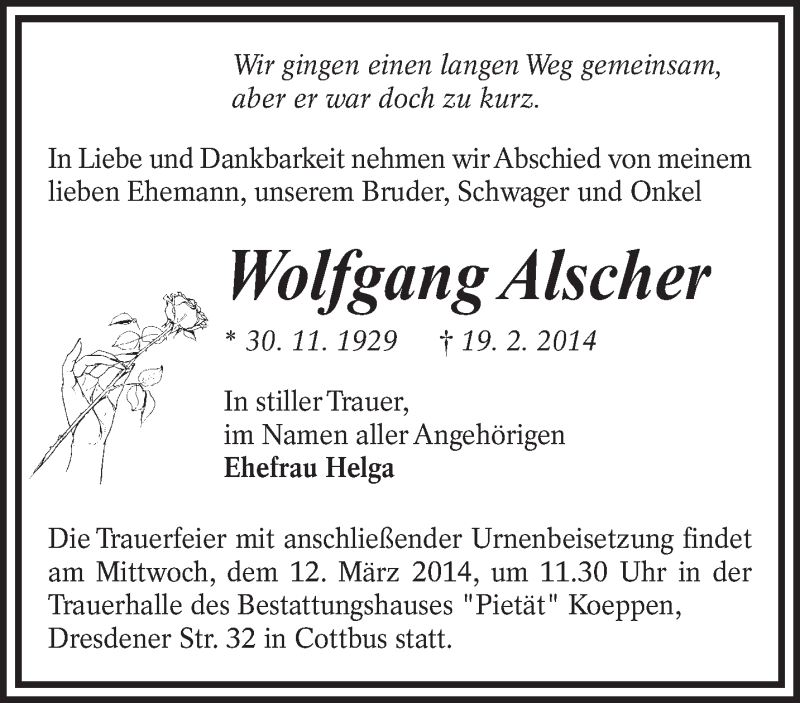 Wir gingen einen langen Weg gemeinsam,
aber er war doch zu kurz.

In Liebe und Dankbarkeit nehmen wir Abschied von meinem lieben Ehemann, unserem Bruder, Schwager und Onkel

Wolfgang Alscher

* 30. 11. 1929 † 19. 2. 2014

In stiller Trauer,
im Namen aller Angehörigen
Ehefrau Helga

Die Trauerfeier mit anschließender Urnenbeisetzung findet am Mittwoch, dem 12. März 2014, um 11.30 Uhr in der Trauerhalle des Bestattungshauses "Pietät" Koeppen, Dresdener Str. 32 in Cottbus statt.